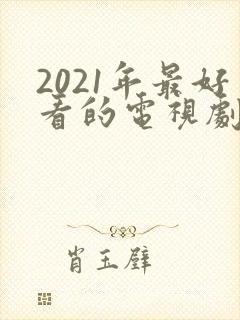 2021年最好看的電視劇

肖玉壁